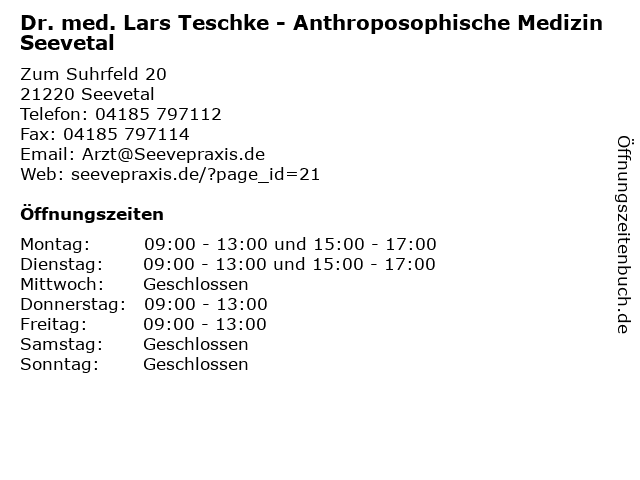 Dr. med. Lars Teschke - Anthroposophische Medizin Seevetal

Zum Suhrfeld 20
21220 Seevetal
Telefon: 04185 797112
Fax: 04185 797114
Email: Arzt@Seevepraxis.de
Web: seevepraxis.de/?page_id=21

Öffnungszeiten

Montag: 09:00 - 13:00 und 15:00 - 17:00
Dienstag: 09:00 - 13:00 und 15:00 - 17:00
Mittwoch: Geschlossen
Donnerstag: 09:00 - 13:00
Freitag: 09:00 - 13:00
Samstag: Geschlossen
Sonntag: Geschlossen

Öffnungszeitenbuch.de